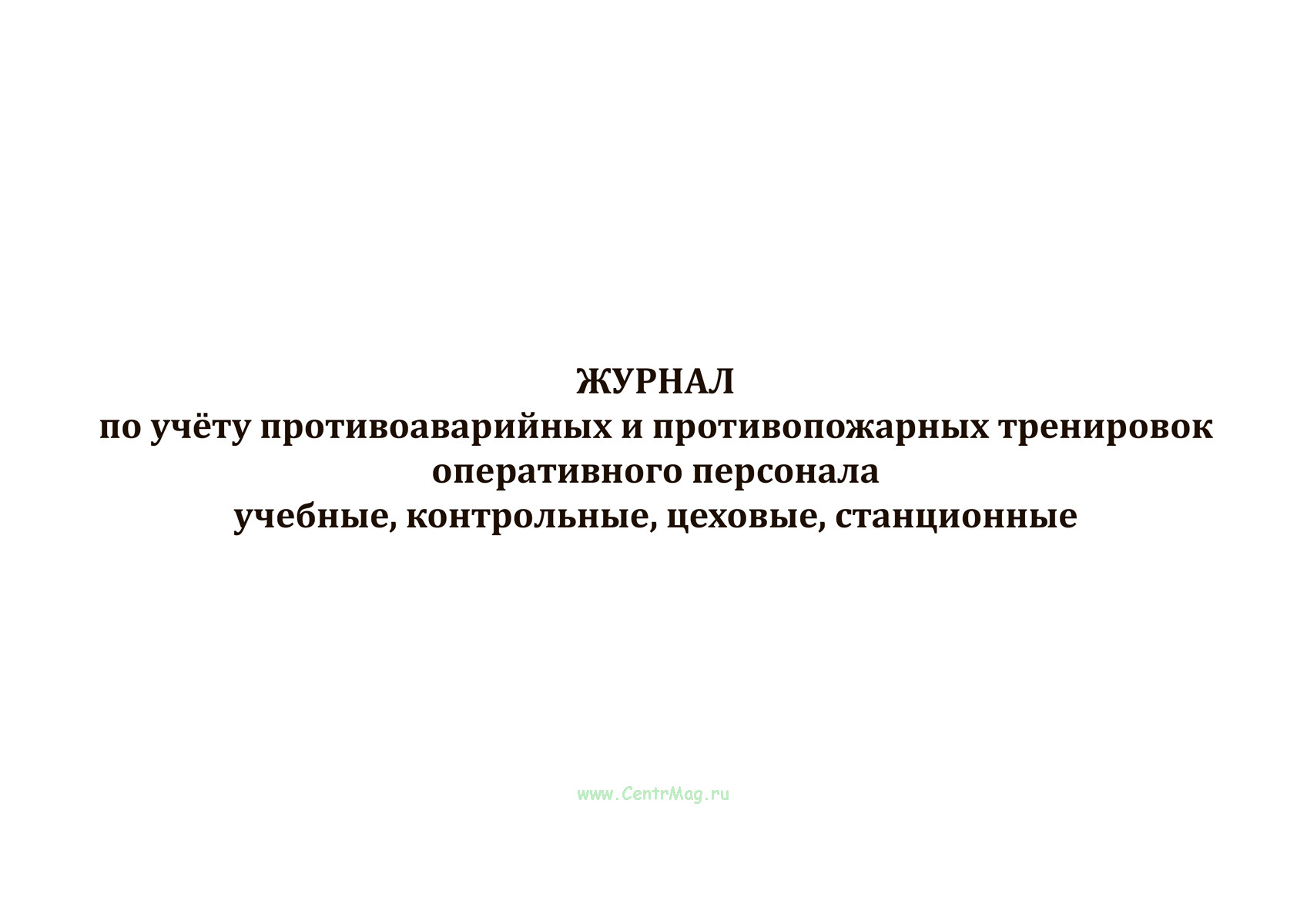 ЖУРНАЛ
по учёту противоаварийных и противопожарных тренировок
оперативного персонала
учебные, контрольные, цеховые, станционные

www.CentrMag.ru